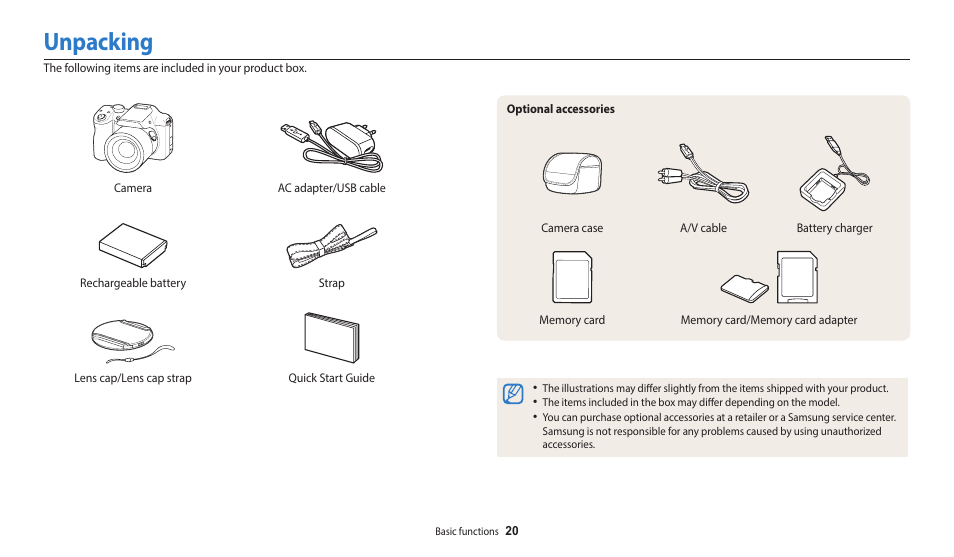 Unpacking

The following items are included in your product box.

Camera

AC adapter/USB cable

Rechargeable battery

Strap

Lens cap/Lens cap strap

Quick Start Guide

Optional accessories

Camera case

A/V cable

Battery charger

Memory card

Memory card/Memory card adapter

• The illustrations may differ slightly from the items shipped with your product.
• The items included in the box may differ depending on the model.
• You can purchase optional accessories at a retailer or a Samsung service center. Samsung is not responsible for any problems caused by using unauthorized accessories.

Basic functions 20